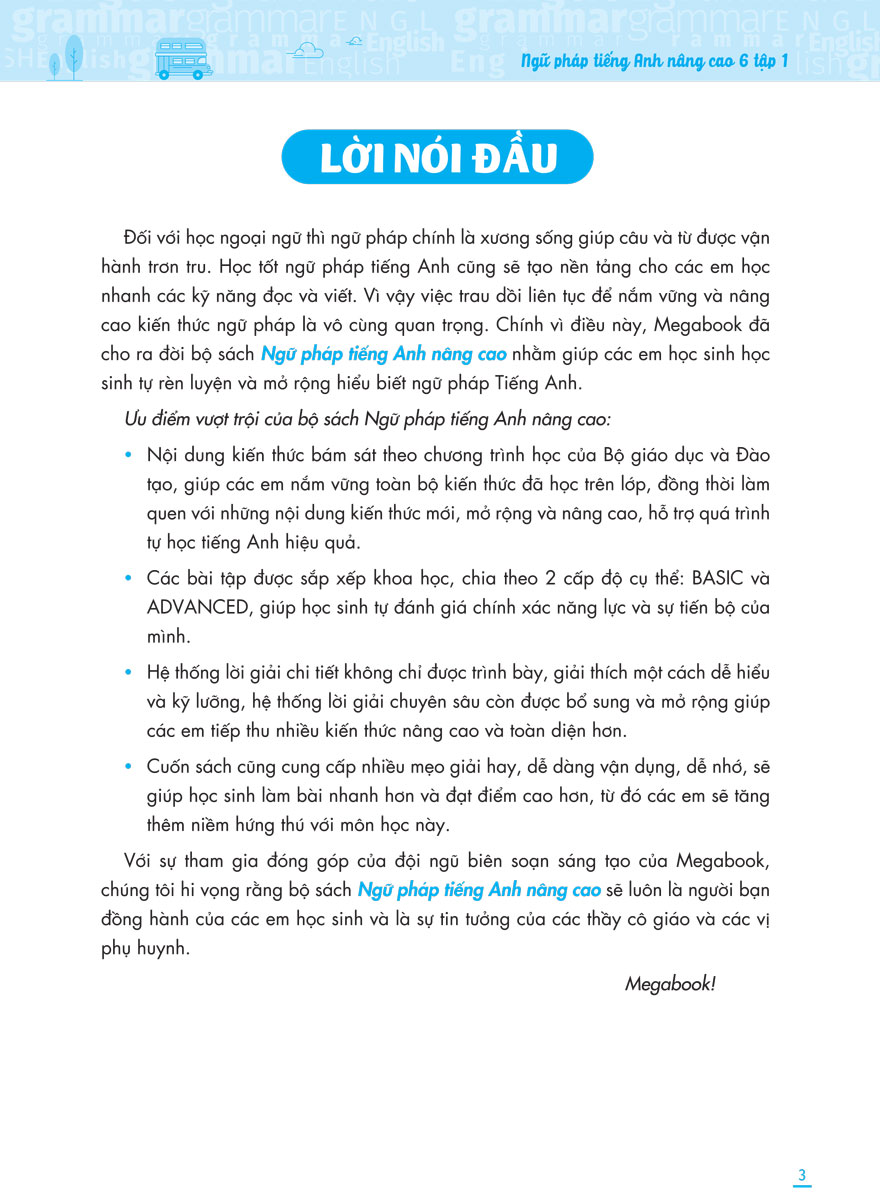 Ngữ pháp tiếng Anh nâng cao 6 tập 1

LỜI NÓI ĐẦU

Đối với học ngoại ngữ thì ngữ pháp chính là xương sống giúp câu và từ được vận hành trơn tru. Học tốt ngữ pháp tiếng Anh cũng sẽ tạo nền tảng cho các em học nhanh các kỹ năng đọc và viết. Vì vậy việc trau dồi liên tục để nắm vững và nâng cao kiến thức ngữ pháp là vô cùng quan trọng. Chính vì điều này, Megabook đã cho ra đời bộ sách Ngữ pháp tiếng Anh nâng cao nhằm giúp các em học sinh học sinh tự rèn luyện và mở rộng hiểu biết ngữ pháp Tiếng Anh.

Ưu điểm vượt trội của bộ sách Ngữ pháp tiếng Anh nâng cao:

• Nội dung kiến thức bám sát theo chương trình học của Bộ giáo dục và Đào tạo, giúp các em nắm vững toàn bộ kiến thức đã học trên lớp, đồng thời làm quen với những nội dung kiến thức mới, mở rộng và nâng cao, hỗ trợ quá trình tự học tiếng Anh hiệu quả.

• Các bài tập được sắp xếp khoa học, chia theo 2 cấp độ cụ thể: BASIC và ADVANCED, giúp học sinh tự đánh giá chính xác năng lực và sự tiến bộ của mình.

• Hệ thống lời giải chi tiết không chỉ được trình bày, giải thích một cách dễ hiểu và kỹ lưỡng, hệ thống lời giải chuyên sâu còn được bổ sung và mở rộng giúp các em tiếp thu nhiều kiến thức nâng cao và toàn diện hơn.

• Cuốn sách cũng cung cấp nhiều mẹo giải hay, dễ dàng vận dụng, dễ nhớ, sẽ giúp học sinh làm bài nhanh hơn và đạt điểm cao hơn, từ đó các em sẽ tăng thêm niềm hứng thú với môn học này.

Với sự tham gia đóng góp của đội ngũ biên soạn sáng tạo của Megabook, chúng tôi hi vọng rằng bộ sách Ngữ pháp tiếng Anh nâng cao sẽ luôn là người bạn đồng hành của các em học sinh và là sự tin tưởng của các thầy cô giáo và các vị phụ huynh.

Megabook!

3